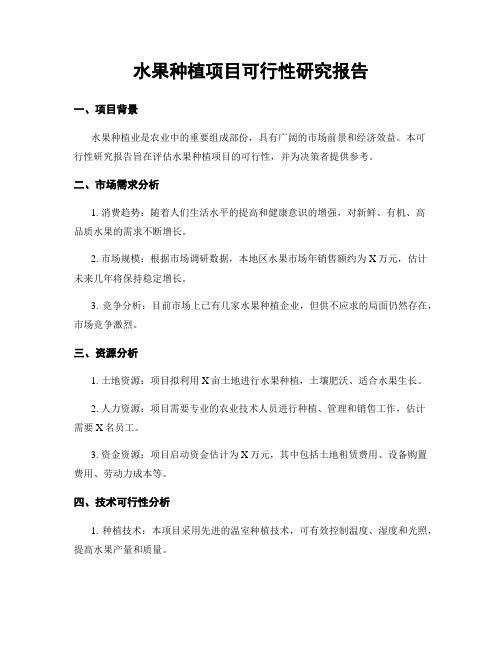 水果种植项目可行性研究报告

一、项目背景

水果种植业是农业中的重要组成部份，具有广阔的市场前景和经济效益。本可行性研究报告旨在评估水果种植项目的可行性，并为决策者提供参考。

二、市场需求分析

1. 消费趋势：随着人们生活水平的提高和健康意识的增强，对新鲜、有机、高品质水果的需求不断增长。

2. 市场规模：根据市场调研数据，本地区水果市场年销售额约为 X 万元，估计未来几年将保持稳定增长。

3. 竞争分析：目前市场上已有几家水果种植企业，但供不应求的局面仍然存在，市场竞争激烈。

三、资源分析

1. 土地资源：项目拟利用 X 亩土地进行水果种植，土壤肥沃、适合水果生长。

2. 人力资源：项目需要专业的农业技术人员进行种植、管理和销售工作，估计需要 X 名员工。

3. 资金资源：项目启动资金估计为 X 万元，其中包括土地租赁费用、设备购置费用、劳动力成本等。

四、技术可行性分析

1. 种植技术：本项目采用先进的温室种植技术，可有效控制温度、湿度和光照，提高水果产量和质量。